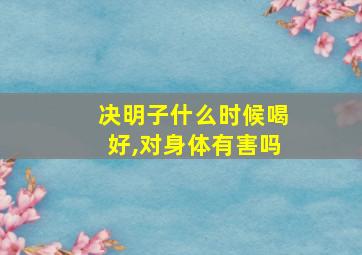 决明子什么时候喝好,对身体有害吗